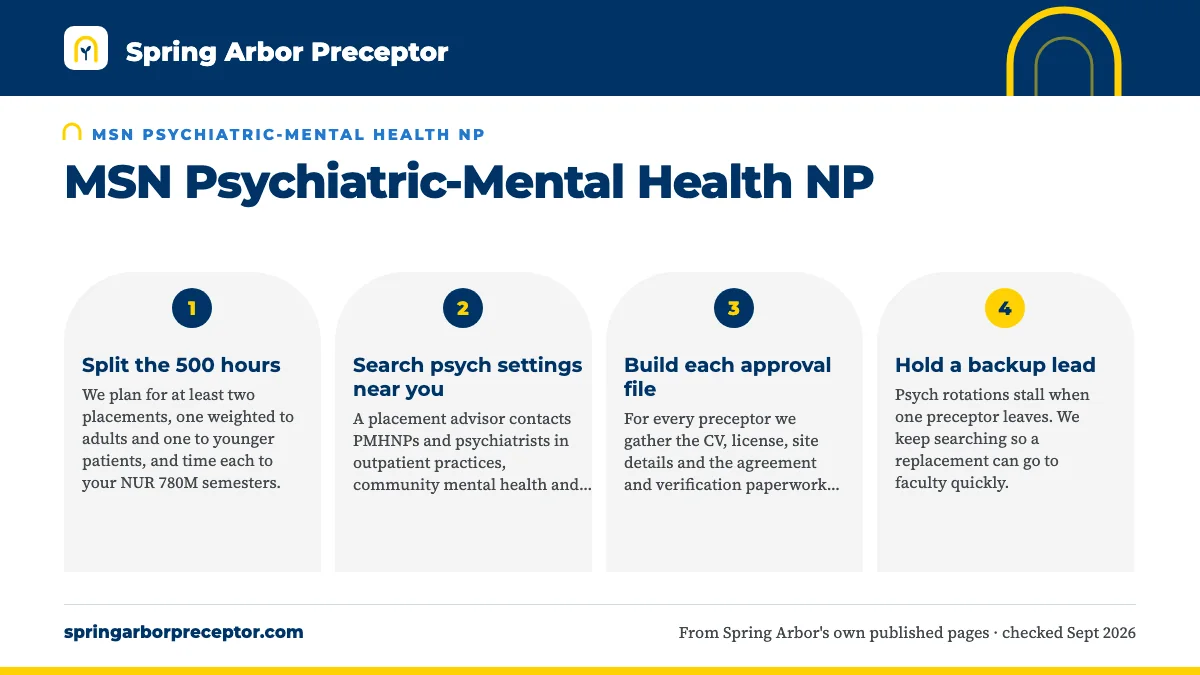 Spring Arbor Preceptor

MSN PSYCHIATRIC-MENTAL HEALTH NP

MSN Psychiatric-Mental Health NP

1

Split the 500 hours

We plan for at least two placements, one weighted to adults and one to younger patients, and time each to your NUR 780M semesters.

2

Search psych settings near you

A placement advisor contacts PMHNPs and psychiatrists in outpatient practices, community mental health and...

3

Build each approval file

For every preceptor we gather the CV, license, site details and the agreement and verification paperwork...

4

Hold a backup lead

Psych rotations stall when one preceptor leaves. We keep searching so a replacement can go to faculty quickly.

springarborpreceptor.com

From Spring Arbor's own published pages · checked Sept 2026